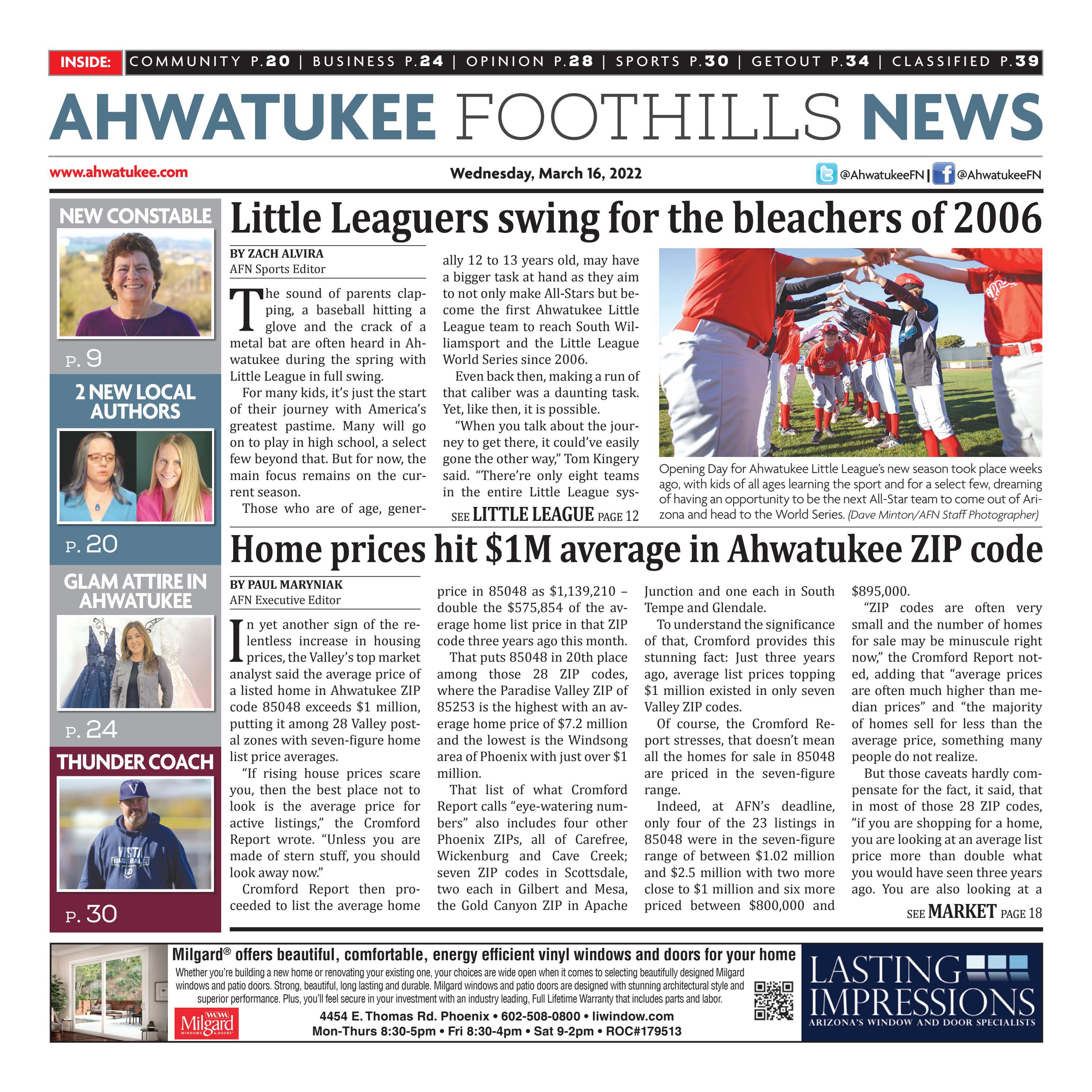 INSIDE: COMMUNITY P.20 | BUSINESS P.24 | OPINION P.28 | SPORTS P.30 | GETOUT P.34 | CLASSIFIED P.39

AHWATUKEE FOOTHILLS NEWS

www.ahwatukee.com

Wednesday, March 16, 2022

@AhwatukeeFN | @AhwatukeeFN

NEW CONSTABLE

P. 9

2 NEW LOCAL AUTHORS

P. 20

GLAM ATTIRE IN AHWATUKEE

P. 24

THUNDER COACH

P. 30

Little Leaguers swing for the bleachers of 2006

BY ZACH ALVIRA
AFN Sports Editor

The sound of parents clapping, a baseball hitting a glove and the crack of a metal bat are often heard in Ahwatukee during the spring with Little League in full swing.

For many kids, it's just the start of their journey with America's greatest pastime. Many will go on to play in high school, a select few beyond that. But for now, the main focus remains on the current season.

Those who are of age, generally 12 to 13 years old, may have a bigger task at hand as they aim to not only make All-Stars but become the first Ahwatukee Little League team to reach South Williamsport and the Little League World Series since 2006.

Even back then, making a run of that caliber was a daunting task. Yet, like then, it is possible.

"When you talk about the journey to get there, it could've easily gone the other way," Tom Kingery said. "There're only eight teams in the entire Little League sys-

SEE LITTLE LEAGUE PAGE 12

Opening Day for Ahwatukee Little League's new season took place weeks ago, with kids of all ages learning the sport and for a select few, dreaming of having an opportunity to be the next All-Star team to come out of Arizona and head to the World Series. (Dave Minton/AFN Staff Photographer)

Home prices hit $1M average in Ahwatukee ZIP code

BY PAUL MARYNIAK
AFN Executive Editor

In yet another sign of the relentless increase in housing prices, the Valley's top market analyst said the average price of a listed home in Ahwatukee ZIP code 85048 exceeds $1 million, putting it among 28 Valley postal zones with seven-figure home list price averages.

"If rising house prices scare you, then the best place not to look is the average price for active listings," the Cromford Report wrote. "Unless you are made of stern stuff, you should look away now."

Cromford Report then proceeded to list the average home price in 85048 as $1,139,210 – double the $575,854 of the average home list price in that ZIP code three years ago this month.

That puts 85048 in 20th place among those 28 ZIP codes, where the Paradise Valley ZIP of 85253 is the highest with an average home price of $7.2 million and the lowest is the Windsong area of Phoenix with just over $1 million.

That list of what Cromford Report calls "eye-watering numbers" also includes four other Phoenix ZIPs, all of Carefree, Wickenburg and Cave Creek; seven ZIP codes in Scottsdale, two each in Gilbert and Mesa, the Gold Canyon ZIP in Apache Junction and one each in South Tempe and Glendale.

To understand the significance of that, Cromford provides this stunning fact: Just three years ago, average list prices topping $1 million existed in only seven Valley ZIP codes.

Of course, the Cromford Report stresses, that doesn't mean all the homes for sale in 85048 are priced in the seven-figure range.

Indeed, at AFN's deadline, only four of the 23 listings in 85048 were in the seven-figure range of between $1.02 million and $2.5 million with two more close to $1 million and six more priced between $800,000 and $895,000.

"ZIP codes are often very small and the number of homes for sale may be minuscule right now," the Cromford Report noted, adding that "average prices are often much higher than median prices" and "the majority of homes sell for less than the average price, something many people do not realize.

But those caveats hardly compensate for the fact, it said, that in most of those 28 ZIP codes, "if you are shopping for a home, you are looking at an average list price more than double what you would have seen three years ago. You are also looking at a

SEE MARKET PAGE 18

Milgard® offers beautiful, comfortable, energy efficient vinyl windows and doors for your home

Whether you're building a new home or renovating your existing one, your choices are wide open when it comes to selecting beautifully designed Milgard windows and patio doors. Strong, beautiful, long lasting and durable. Milgard windows and patio doors are designed with stunning architectural style and superior performance. Plus, you'll feel secure in your investment with an industry leading, Full Lifetime Warranty that includes parts and labor.

Milgard WINDOWS & DOORS

4454 E. Thomas Rd. Phoenix • 602-508-0800 • liwindow.com
Mon-Thurs 8:30-5pm • Fri 8:30-4pm • Sat 9-2pm • ROC#179513

LASTING IMPRESSIONS
ARIZONA'S WINDOW AND DOOR SPECIALISTS